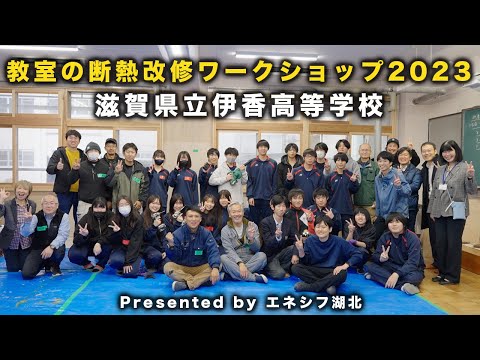 教室の断熱改修ワークショップ2023
滋賀県立伊香高等学校

Presented by エネシフ湖北